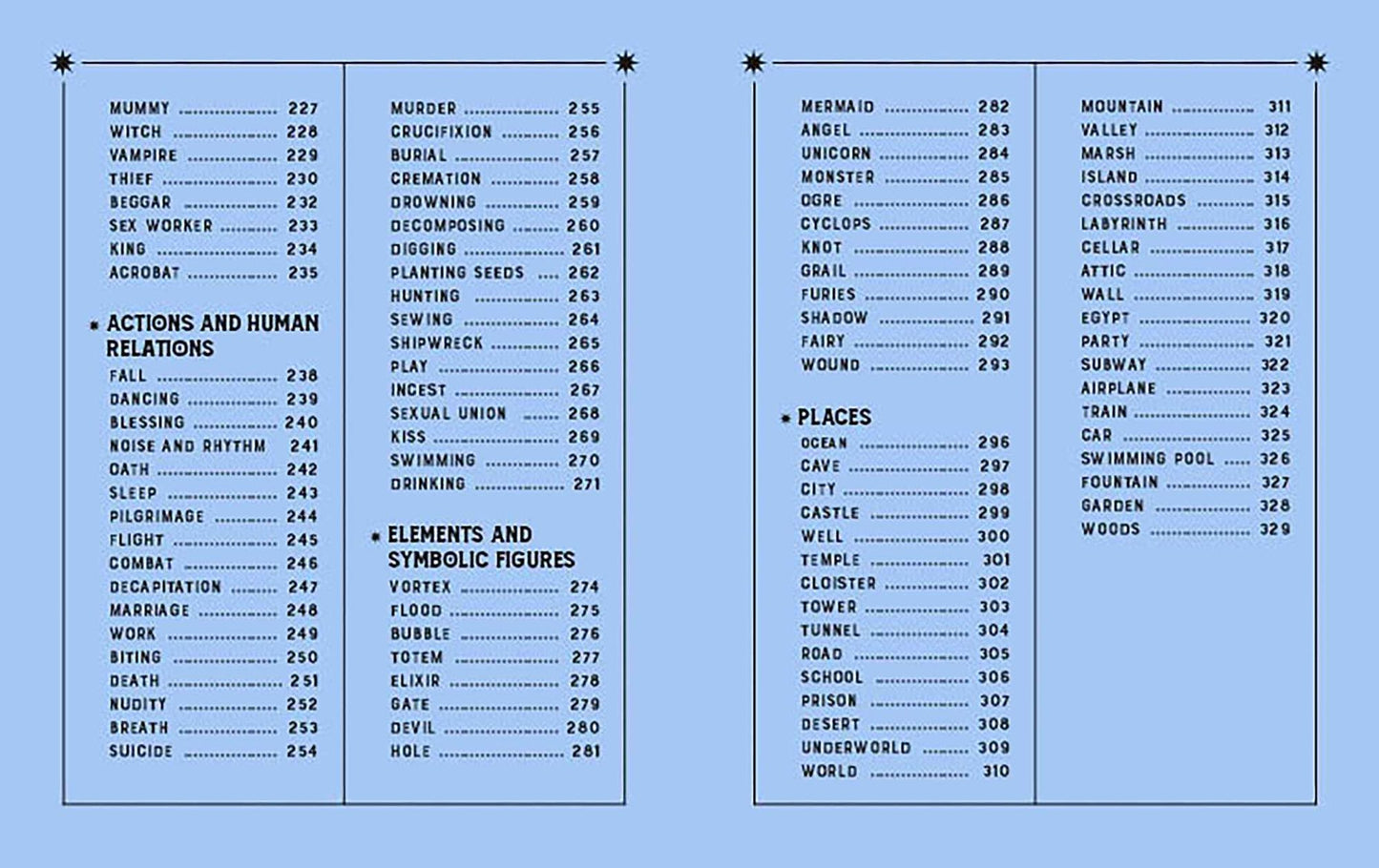 MUMMY 227
WITCH 228
VAMPIRE 229
THIEF 230
BEGGAR 232
SEX WORKER 233
KING 234
ACROBAT 235

ACTIONS AND HUMAN RELATIONS

FALL 238
DANCING 239
BLESSING 240
NOISE AND RHYTHM 241
OATH 242
SLEEP 243
PILGRIMAGE 244
FLIGHT 245
COMBAT 246
DECAPITATION 247
MARRIAGE 248
WORK 249
BITING 250
DEATH 251
NUDITY 252
BREATH 253
SUICIDE 254

MURDER 255
CRUCIFIXION 256
BURIAL 257
CREMATION 258
DROWNING 259
DECOMPOSING 260
DIGGING 261
PLANTING SEEDS 262
HUNTING 263
SEWING 264
SHIPWRECK 265
PLAY 266
INCEST 267
SEXUAL UNION 268
KISS 269
SWIMMING 270
DRINKING 271

ELEMENTS AND SYMBOLIC FIGURES

VORTEX 274
FLOOD 275
BUBBLE 276
TOTEM 277
ELIXIR 278
GATE 279
DEVIL 280
HOLE 281

MERMAID 282
ANGEL 283
UNICORN 284
MONSTER 285
OGRE 286
CYCLOPS 287
KNOT 288
GRAIL 289
FURIES 290
SHADOW 291
FAIRY 292
WOUND 293

PLACES

OCEAN 296
CAVE 297
CITY 298
CASTLE 299
WELL 300
TEMPLE 301
CLOISTER 302
TOWER 303
TUNNEL 304
ROAD 305
SCHOOL 306
PRISON 307
DESERT 308
UNDERWORLD 309
WORLD 310

MOUNTAIN 311
VALLEY 312
MARSH 313
ISLAND 314
CROSSROADS 315
LABYRINTH 316
CELLAR 317
ATTIC 318
WALL 319
EGYPT 320
PARTY 321
SUBWAY 322
AIRPLANE 323
TRAIN 324
CAR 325
SWIMMING POOL 326
FOUNTAIN 327
GARDEN 328
WOODS 329